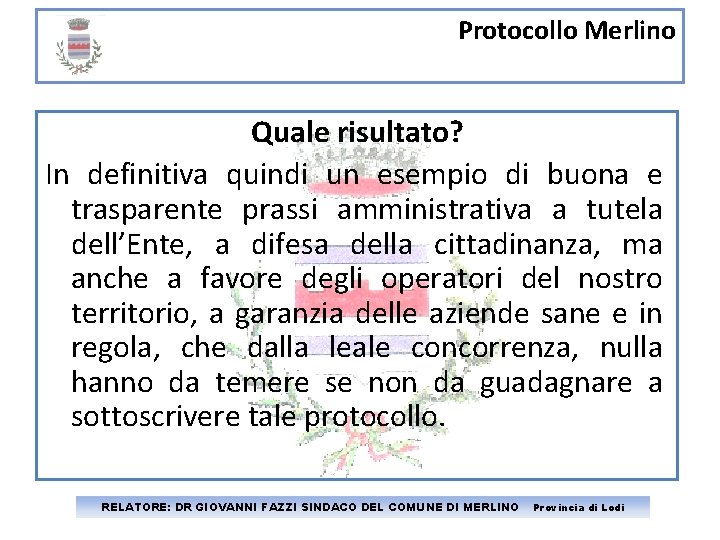 Protocollo Merlino

Quale risultato?

In definitiva quindi un esempio di buona e trasparente prassi amministrativa a tutela dell'Ente, a difesa della cittadinanza, ma anche a favore degli operatori del nostro territorio, a garanzia delle aziende sane e in regola, che dalla leale concorrenza, nulla hanno da temere se non da guadagnare a sottoscrivere tale protocollo.

RELATORE: DR GIOVANNI FAZZI SINDACO DEL COMUNE DI MERLINO Provincia di Lodi